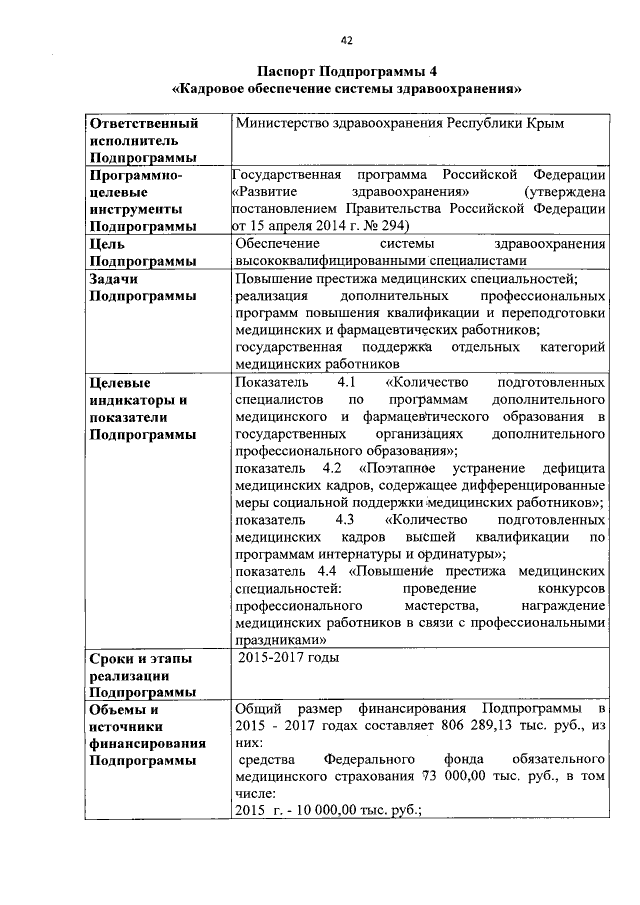 42

Паспорт Подпрограммы 4
«Кадровое обеспечение системы здравоохранения»

| Ответственный исполнитель Подпрограммы | Министерство здравоохранения Республики Крым |
|---|---|
| Программно-целевые инструменты Подпрограммы | Государственная программа Российской Федерации «Развитие здравоохранения» (утверждена постановлением Правительства Российской Федерации от 15 апреля 2014 г. № 294) |
| Цель Подпрограммы | Обеспечение системы здравоохранения высококвалифицированными специалистами |
| Задачи Подпрограммы | Повышение престижа медицинских специальностей; реализация дополнительных профессиональных программ повышения квалификации и переподготовки медицинских и фармацевтических работников; государственная поддержка отдельных категорий медицинских работников |
| Целевые индикаторы и показатели Подпрограммы | Показатель 4.1 «Количество подготовленных специалистов по программам дополнительного медицинского и фармацевтического образования в государственных организациях дополнительного профессионального образования»; показатель 4.2 «Поэтапное устранение дефицита медицинских кадров, содержащее дифференцированные меры социальной поддержки медицинских работников»; показатель 4.3 «Количество подготовленных медицинских кадров высшей квалификации по программам интернатуры и ординатуры»; показатель 4.4 «Повышение престижа медицинских специальностей: проведение конкурсов профессионального мастерства, награждение медицинских работников в связи с профессиональными праздниками» |
| Сроки и этапы реализации Подпрограммы | 2015-2017 годы |
| Объемы и источники финансирования Подпрограммы | Общий размер финансирования Подпрограммы в 2015 - 2017 годах составляет 806 289,13 тыс. руб., из них: средства Федерального фонда обязательного медицинского страхования 73 000,00 тыс. руб., в том числе: 2015 г. - 10 000,00 тыс. руб.; |